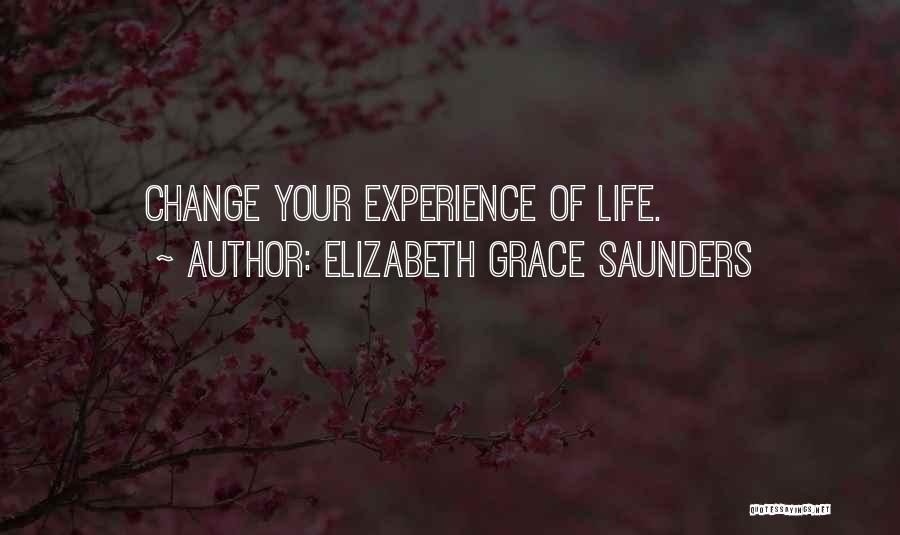 CHANGE YOUR EXPERIENCE OF LIFE.
~ AUTHOR: ELIZABETH GRACE SAUNDERS

QUOTESSAYINGS.NET